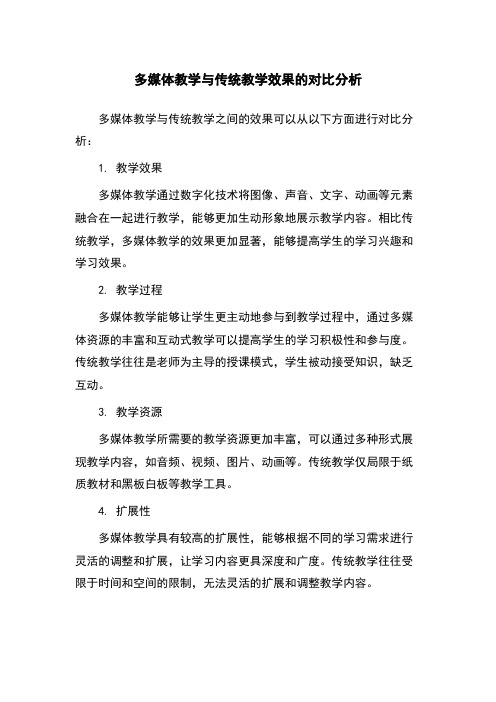 多媒体教学与传统教学效果的对比分析

多媒体教学与传统教学之间的效果可以从以下方面进行对比分析：

1. 教学效果

多媒体教学通过数字化技术将图像、声音、文字、动画等元素融合在一起进行教学，能够更加生动形象地展示教学内容。相比传统教学，多媒体教学的效果更加显著，能够提高学生的学习兴趣和学习效果。

2. 教学过程

多媒体教学能够让学生更主动地参与到教学过程中，通过多媒体资源的丰富和互动式教学可以提高学生的学习积极性和参与度。传统教学往往是老师为主导的授课模式，学生被动接受知识，缺乏互动。

3. 教学资源

多媒体教学所需要的教学资源更加丰富，可以通过多种形式展现教学内容，如音频、视频、图片、动画等。传统教学仅局限于纸质教材和黑板白板等教学工具。

4. 扩展性

多媒体教学具有较高的扩展性，能够根据不同的学习需求进行灵活的调整和扩展，让学习内容更具深度和广度。传统教学往往受限于时间和空间的限制，无法灵活的扩展和调整教学内容。